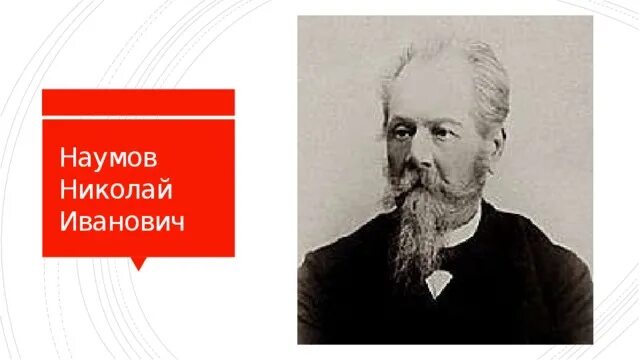 Наумов Николай Иванович